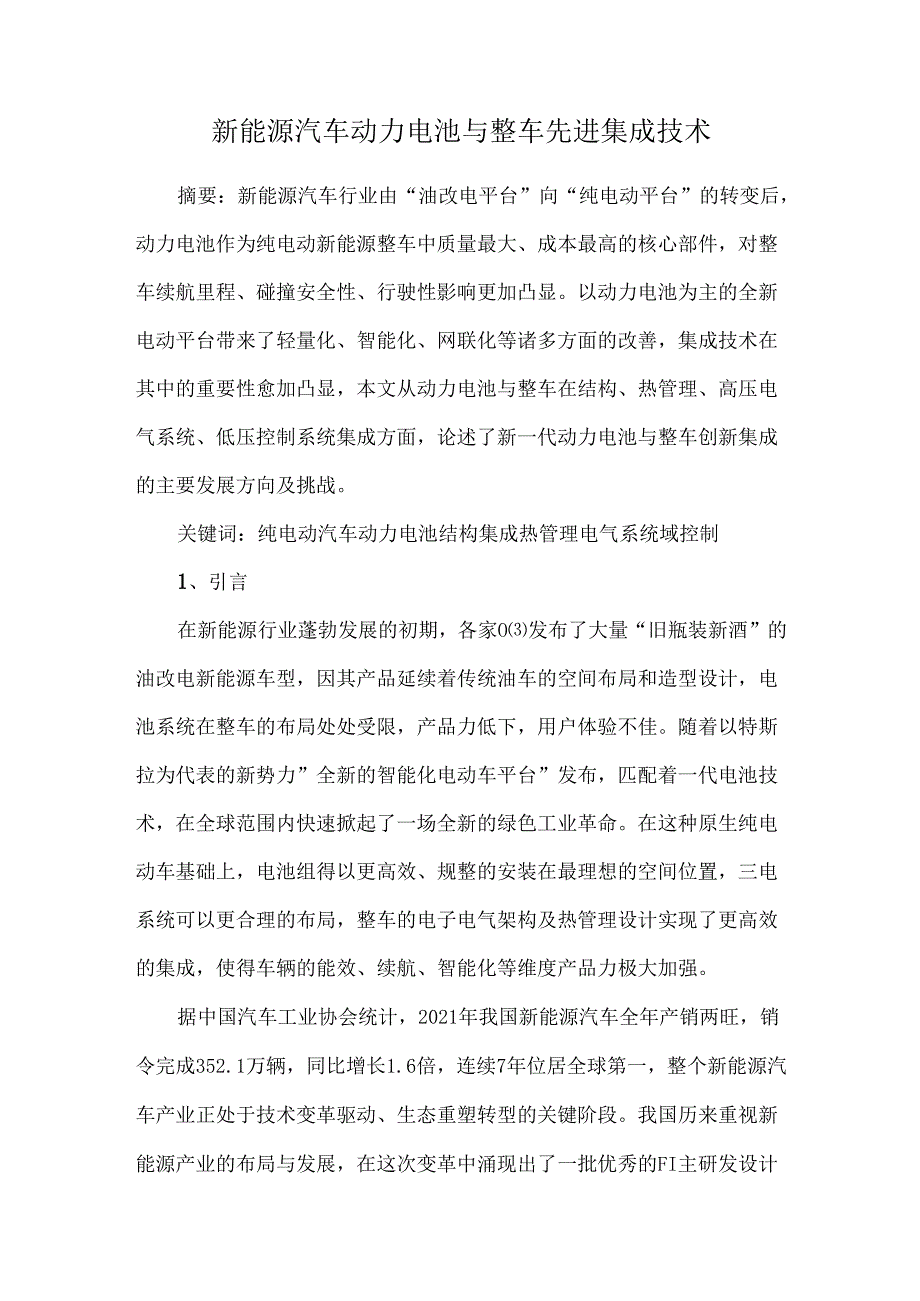 新能源汽车动力电池与整车先进集成技术

摘要：新能源汽车行业由“油改电平台”向“纯电动平台”的转变后，动力电池作为纯电动新能源整车中质量最大、成本最高的核心部件，对整车续航里程、碰撞安全性、行驶性影响更加凸显。以动力电池为主的全新电动平台带来了轻量化、智能化、网联化等诸多方面的改善，集成技术在其中的重要性愈加凸显，本文从动力电池与整车在结构、热管理、高压电气系统、低压控制系统集成方面，论述了新一代动力电池与整车创新集成的主要发展方向及挑战。

关键词：纯电动汽车动力电池结构集成热管理电气系统域控制

1、引言

在新能源行业蓬勃发展的初期，各家0⑶发布了大量“旧瓶装新酒”的油改电新能源车型，因其产品延续着传统油车的空间布局和造型设计，电池系统在整车的布局处处受限，产品力低下，用户体验不佳。随着以特斯拉为代表的新势力”全新的智能化电动车平台”发布，匹配着一代电池技术，在全球范围内快速掀起了一场全新的绿色工业革命。在这种原生纯电动车基础上，电池组得以更高效、规整的安装在最理想的空间位置，三电系统可以更合理的布局，整车的电子电气架构及热管理设计实现了更高效的集成，使得车辆的能效、续航、智能化等维度产品力极大加强。

据中国汽车工业协会统计，2021年我国新能源汽车全年产销两旺，销令完成352.1万辆，同比增长1.6倍，连续7年位居全球第一，整个新能源汽车产业正处于技术变革驱动、生态重塑转型的关键阶段。我国历来重视新能源产业的布局与发展，在这次变革中涌现出了一批优秀的FI主研发设计